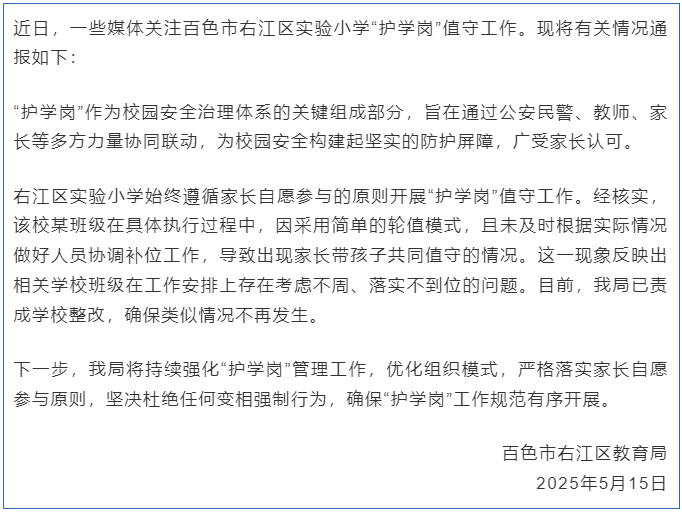 近日，一些媒体关注百色市右江区实验小学“护学岗”值守工作。现将有关情况通报如下：

“护学岗”作为校园安全治理体系的关键组成部分，旨在通过公安民警、教师、家长等多方力量协同联动，为校园安全构建起坚实的防护屏障，广受家长认可。

右江区实验小学始终遵循家长自愿参与的原则开展“护学岗”值守工作。经核实，该校某班级在具体执行过程中，因采用简单的轮值模式，且未及时根据实际情况做好人员协调补位工作，导致出现家长带孩子共同值守的情况。这一现象反映出相关学校班级在工作安排上存在考虑不周、落实不到位的问题。目前，我局已责成学校整改，确保类似情况不再发生。

下一步，我局将持续强化“护学岗”管理工作，优化组织模式，严格落实家长自愿参与原则，坚决杜绝任何变相强制行为，确保“护学岗”工作规范有序开展。

百色市右江区教育局
2025年5月15日